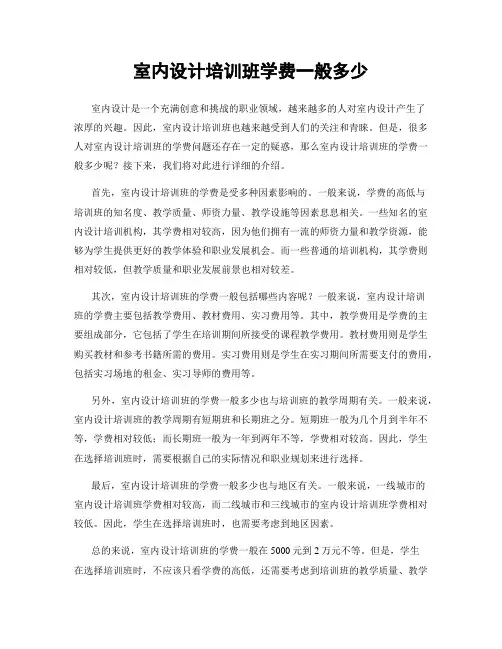 室内设计培训班学费一般多少

室内设计是一个充满创意和挑战的职业领域，越来越多的人对室内设计产生了浓厚的兴趣。因此，室内设计培训班也越来越受到人们的关注和青睐。但是，很多人对室内设计培训班的学费问题还存在一定的疑惑，那么室内设计培训班的学费一般多少呢？接下来，我们将对此进行详细的介绍。

首先，室内设计培训班的学费是受多种因素影响的。一般来说，学费的高低与培训班的知名度、教学质量、师资力量、教学设施等因素息息相关。一些知名的室内设计培训机构，其学费相对较高，因为他们拥有一流的师资力量和教学资源，能够为学生提供更好的教学体验和职业发展机会。而一些普通的培训机构，其学费则相对较低，但教学质量和职业发展前景也相对较差。

其次，室内设计培训班的学费一般包括哪些内容呢？一般来说，室内设计培训班的学费主要包括教学费用、教材费用、实习费用等。其中，教学费用是学费的主要组成部分，它包括了学生在培训期间所接受的课程教学费用。教材费用则是学生购买教材和参考书籍所需的费用。实习费用则是学生在实习期间所需要支付的费用，包括实习场地的租金、实习导师的费用等。

另外，室内设计培训班的学费一般多少也与培训班的教学周期有关。一般来说，室内设计培训班的教学周期有短期班和长期班之分。短期班一般为几个月到半年不等，学费相对较低；而长期班一般为一年到两年不等，学费相对较高。因此，学生在选择培训班时，需要根据自己的实际情况和职业规划来进行选择。

最后，室内设计培训班的学费一般多少也与地区有关。一般来说，一线城市的室内设计培训班学费相对较高，而二线城市和三线城市的室内设计培训班学费相对较低。因此，学生在选择培训班时，也需要考虑到地区因素。

总的来说，室内设计培训班的学费一般在5000元到2万元不等。但是，学生在选择培训班时，不应该只看学费的高低，还需要考虑到培训班的教学质量、教学